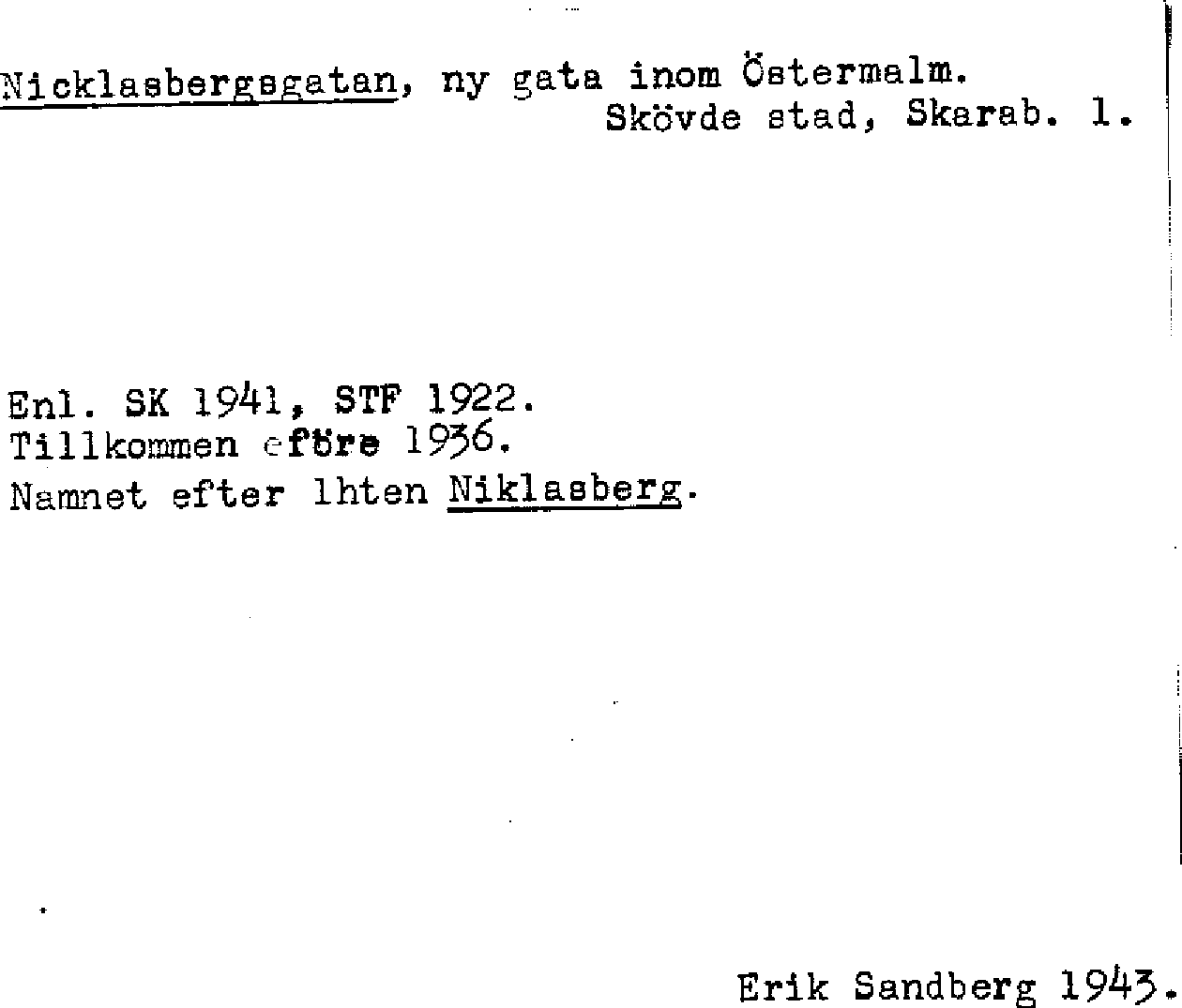 Nicklasbergsgatan, ny gata inom Östermalm.
Skövde stad, Skarab. l.

Enl. SK 1941, STF 1922.
Tillkommen eföre 1936.
Namnet efter lhten Niklasberg.

Erik Sandberg 1943.